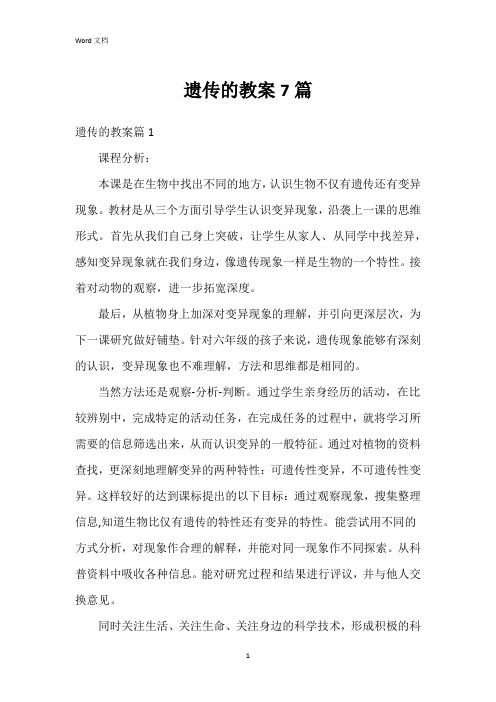 Word 文档

遗传的教案 7 篇

遗传的教案篇 1

课程分析：

本课是在生物中找出不同的地方，认识生物不仅有遗传还有变异现象。教材是从三个方面引导学生认识变异现象，沿袭上一课的思维形式。首先从我们自己身上突破，让学生从家人、从同学中找差异，感知变异现象就在我们身边，像遗传现象一样是生物的一个特性。接着对动物的观察，进一步拓宽深度。

最后，从植物身上加深对变异现象的理解，并引向更深层次，为下一课研究做好铺垫。针对六年级的孩子来说，遗传现象能够有深刻的认识，变异现象也不难理解，方法和思维都是相同的。

当然方法还是观察-分析-判断。通过学生亲身经历的活动，在比较辨别中，完成特定的活动任务，在完成任务的过程中，就将学习所需要的信息筛选出来，从而认识变异的一般特征。通过对植物的资料查找，更深刻地理解变异的两种特性：可遗传性变异，不可遗传性变异。这样较好的达到课标提出的以下目标：通过观察现象，搜集整理信息,知道生物比仅有遗传的特性还有变异的特性。能尝试用不同的方式分析，对现象作合理的解释，并能对同一现象作不同探索。从科普资料中吸收各种信息。能对研究过程和结果进行评议，并与他人交换意见。

同时关注生活、关注生命、关注身边的科学技术，形成积极的科

1